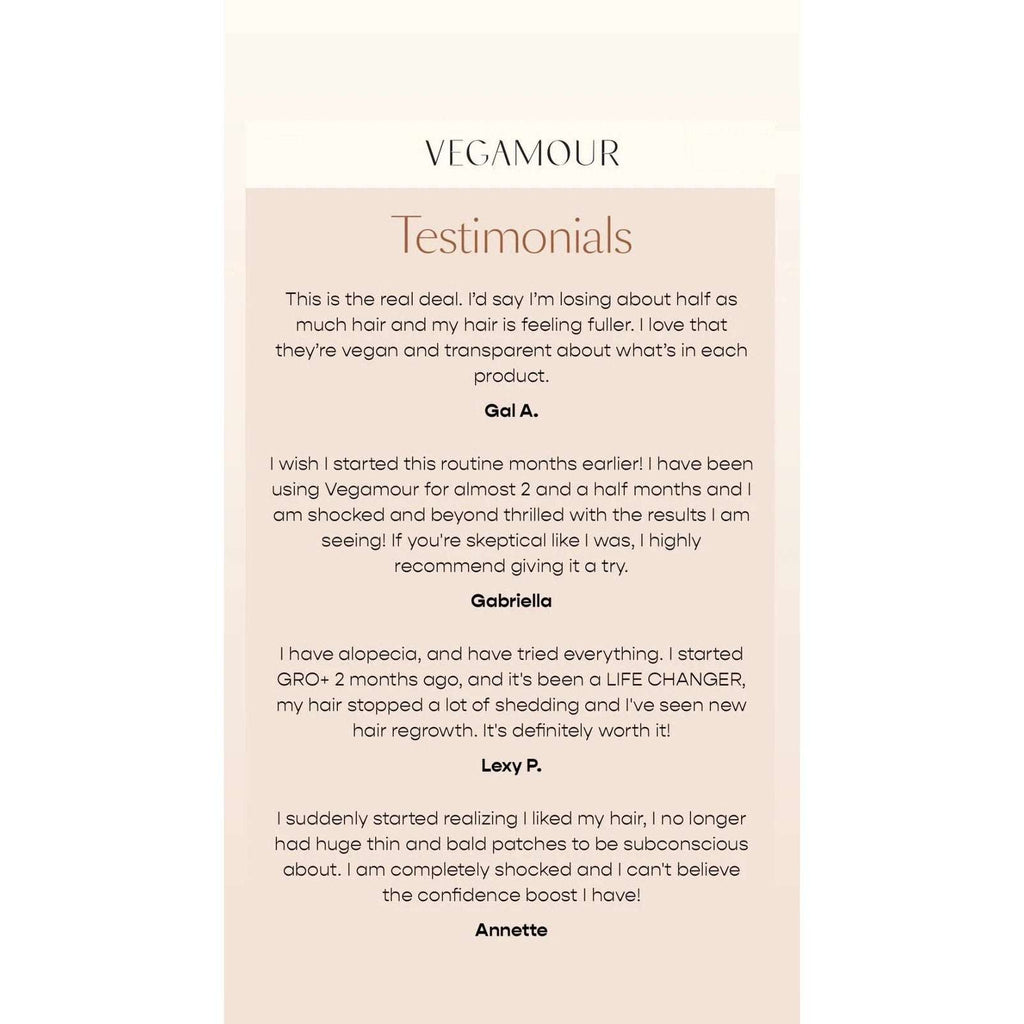 VEGAMOUR

Testimonials

This is the real deal. I'd say I'm losing about half as much hair and my hair is feeling fuller. I love that they're vegan and transparent about what's in each product.

Gal A.

I wish I started this routine months earlier! I have been using Vegamour for almost 2 and a half months and I am shocked and beyond thrilled with the results I am seeing! If you're skeptical like I was, I highly recommend giving it a try.

Gabriella

I have alopecia, and have tried everything. I started GRO+ 2 months ago, and it's been a LIFE CHANGER, my hair stopped a lot of shedding and I've seen new hair regrowth. It's definitely worth it!

Lexy P.

I suddenly started realizing I liked my hair, I no longer had huge thin and bald patches to be subconscious about. I am completely shocked and I can't believe the confidence boost I have!

Annette